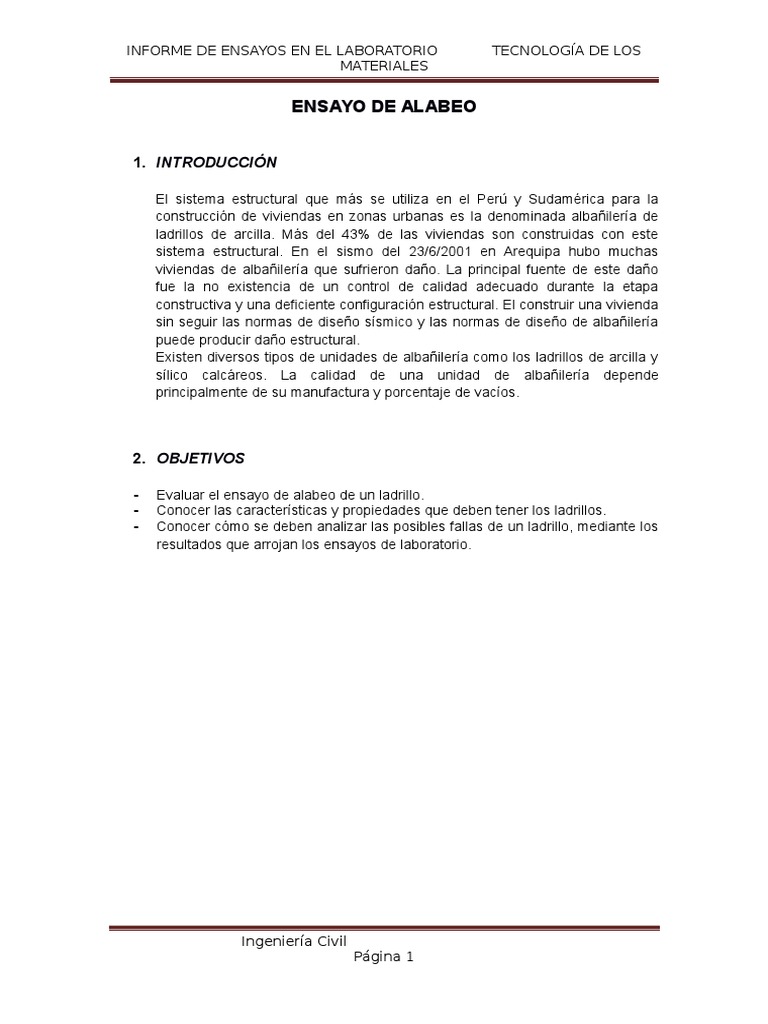 INFORME DE ENSAYOS EN EL LABORATORIO TECNOLOGÍA DE LOS MATERIALES

ENSAYO DE ALABEO

1. INTRODUCCIÓN

El sistema estructural que más se utiliza en el Perú y Sudamérica para la construcción de viviendas en zonas urbanas es la denominada albañilería de ladrillos de arcilla. Más del 43% de las viviendas son construidas con este sistema estructural. En el sismo del 23/6/2001 en Arequipa hubo muchas viviendas de albañilería que sufrieron daño. La principal fuente de este daño fue la no existencia de un control de calidad adecuado durante la etapa constructiva y una deficiente configuración estructural. El construir una vivienda sin seguir las normas de diseño sísmico y las normas de diseño de albañilería puede producir daño estructural.
Existen diversos tipos de unidades de albañilería como los ladrillos de arcilla y sílico calcáreos. La calidad de una unidad de albañilería depende principalmente de su manufactura y porcentaje de vacíos.

2. OBJETIVOS

- Evaluar el ensayo de alabeo de un ladrillo.
- Conocer las características y propiedades que deben tener los ladrillos.
- Conocer cómo se deben analizar las posibles fallas de un ladrillo, mediante los resultados que arrojan los ensayos de laboratorio.

Ingeniería Civil
Página 1